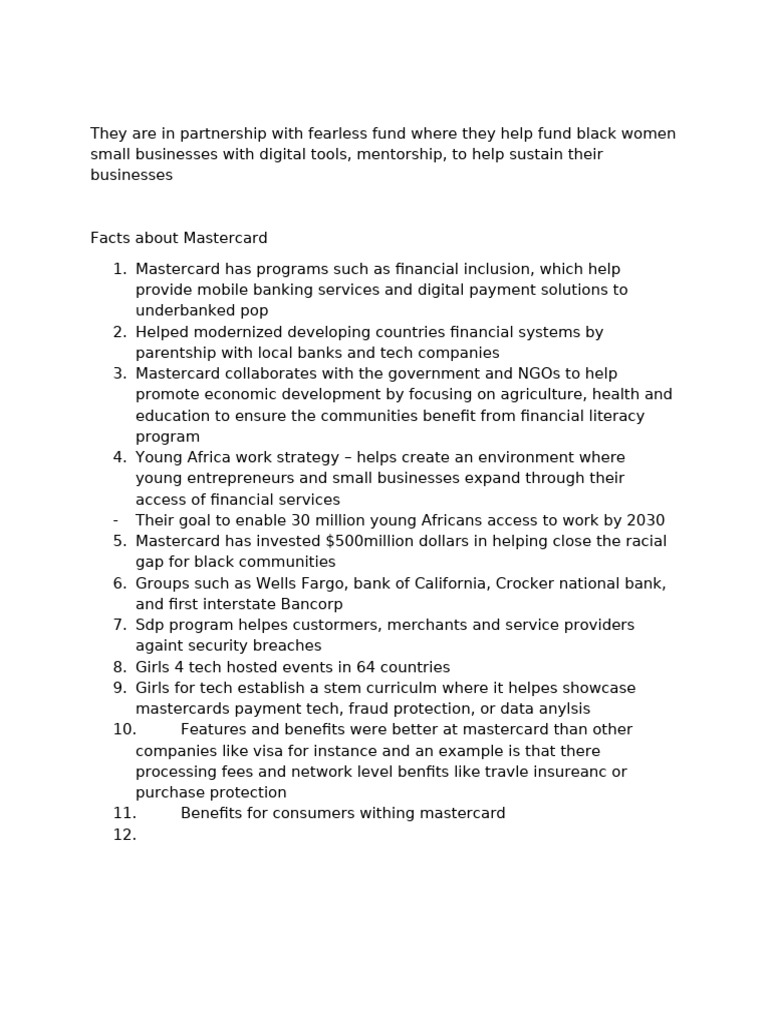 They are in partnership with fearless fund where they help fund black women small businesses with digital tools, mentorship, to help sustain their businesses

Facts about Mastercard

1. Mastercard has programs such as financial inclusion, which help provide mobile banking services and digital payment solutions to underbanked pop
2. Helped modernized developing countries financial systems by parentship with local banks and tech companies
3. Mastercard collaborates with the government and NGOs to help promote economic development by focusing on agriculture, health and education to ensure the communities benefit from financial literacy program
4. Young Africa work strategy – helps create an environment where young entrepreneurs and small businesses expand through their access of financial services
- Their goal to enable 30 million young Africans access to work by 2030
5. Mastercard has invested \$500million dollars in helping close the racial gap for black communities
6. Groups such as Wells Fargo, bank of California, Crocker national bank, and first interstate Bancorp
7. Sdp program helpes custormers, merchants and service providers againt security breaches
8. Girls 4 tech hosted events in 64 countries
9. Girls for tech establish a stem curriculm where it helpes showcase mastercards payment tech, fraud protection, or data anylsis
10. Features and benefits were better at mastercard than other companies like visa for instance and an example is that there processing fees and network level benfits like travle insureanc or purchase protection
11. Benefits for consumers withing mastercard
12.